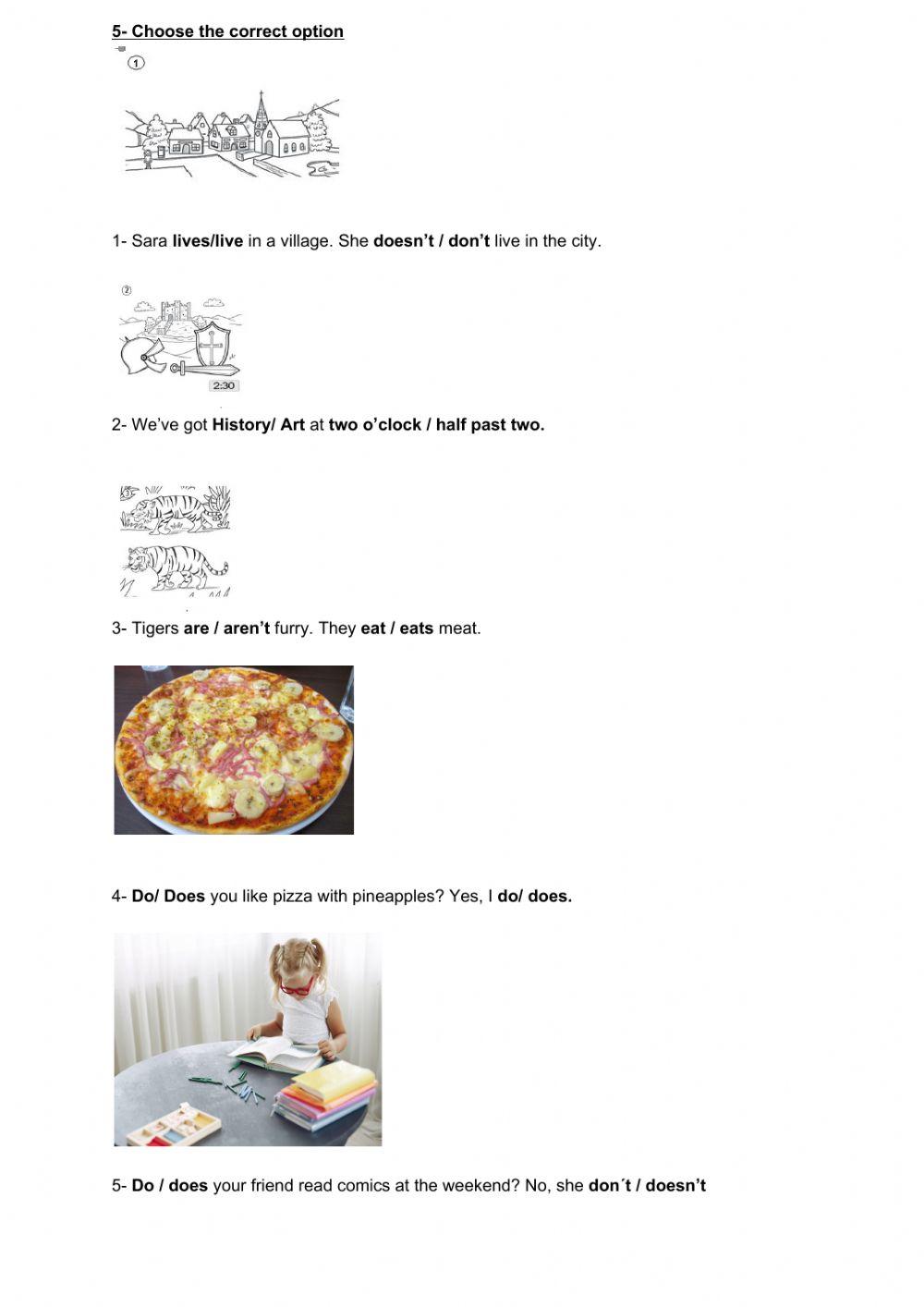 5- Choose the correct option

1

1- Sara lives/live in a village. She doesn't / don't live in the city.

2

2:30

2- We've got History/ Art at two o'clock / half past two.

3- Tigers are / aren't furry. They eat / eats meat.

4- Do/ Does you like pizza with pineapples? Yes, I do/ does.

5- Do / does your friend read comics at the weekend? No, she don´t / doesn't